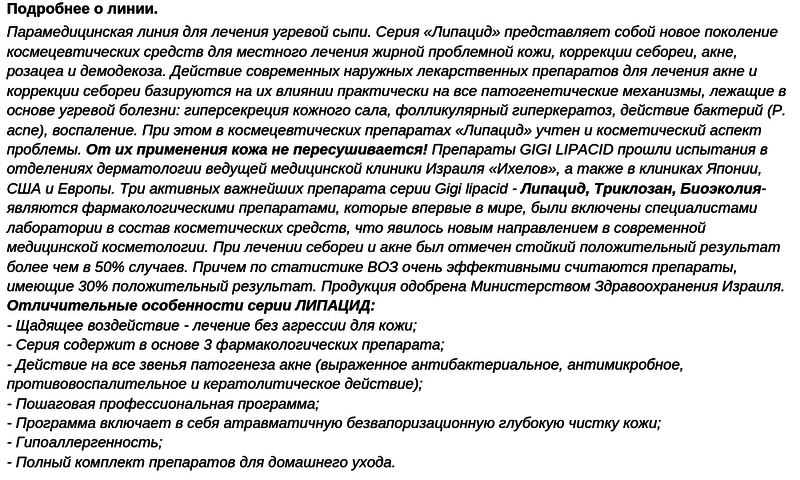 Подробнее о линии.

Парамедицинская линия для лечения угревой сыпи. Серия «Липацид» представляет собой новое поколение космецевтических средств для местного лечения жирной проблемной кожи, коррекции себореи, акне, розацеа и демодекоза. Действие современных наружных лекарственных препаратов для лечения акне и коррекции себореи базируются на их влиянии практически на все патогенетические механизмы, лежащие в основе угревой болезни: гиперсекреция кожного сала, фолликулярный гиперкератоз, действие бактерий (P. acne), воспаление. При этом в космецевтических препаратах «Липацид» учтен и косметический аспект проблемы. От их применения кожа не пересушивается! Препараты GIGI LIPACID прошли испытания в отделениях дерматологии ведущей медицинской клиники Израиля «Ихелов», а также в клиниках Японии, США и Европы. Три активных важнейших препарата серии Gigi lipacid - Липацид, Триклозан, Биоэколия- являются фармакологическими препаратами, которые впервые в мире, были включены специалистами лаборатории в состав косметических средств, что явилось новым направлением в современной медицинской косметологии. При лечении себореи и акне был отмечен стойкий положительный результат более чем в 50% случаев. Причем по статистике ВОЗ очень эффективными считаются препараты, имеющие 30% положительный результат. Продукция одобрена Министерством Здравоохранения Израиля.
Отличительные особенности серии ЛИПАЦИД:
- Щадящее воздействие - лечение без агрессии для кожи;
- Серия содержит в основе 3 фармакологических препарата;
- Действие на все звенья патогенеза акне (выраженное антибактериальное, антимикробное, противовоспалительное и кератолитическое действие);
- Пошаговая профессиональная программа;
- Программа включает в себя атравматичную безвапоризационную глубокую чистку кожи;
- Гипоаллергенность;
- Полный комплект препаратов для домашнего ухода.